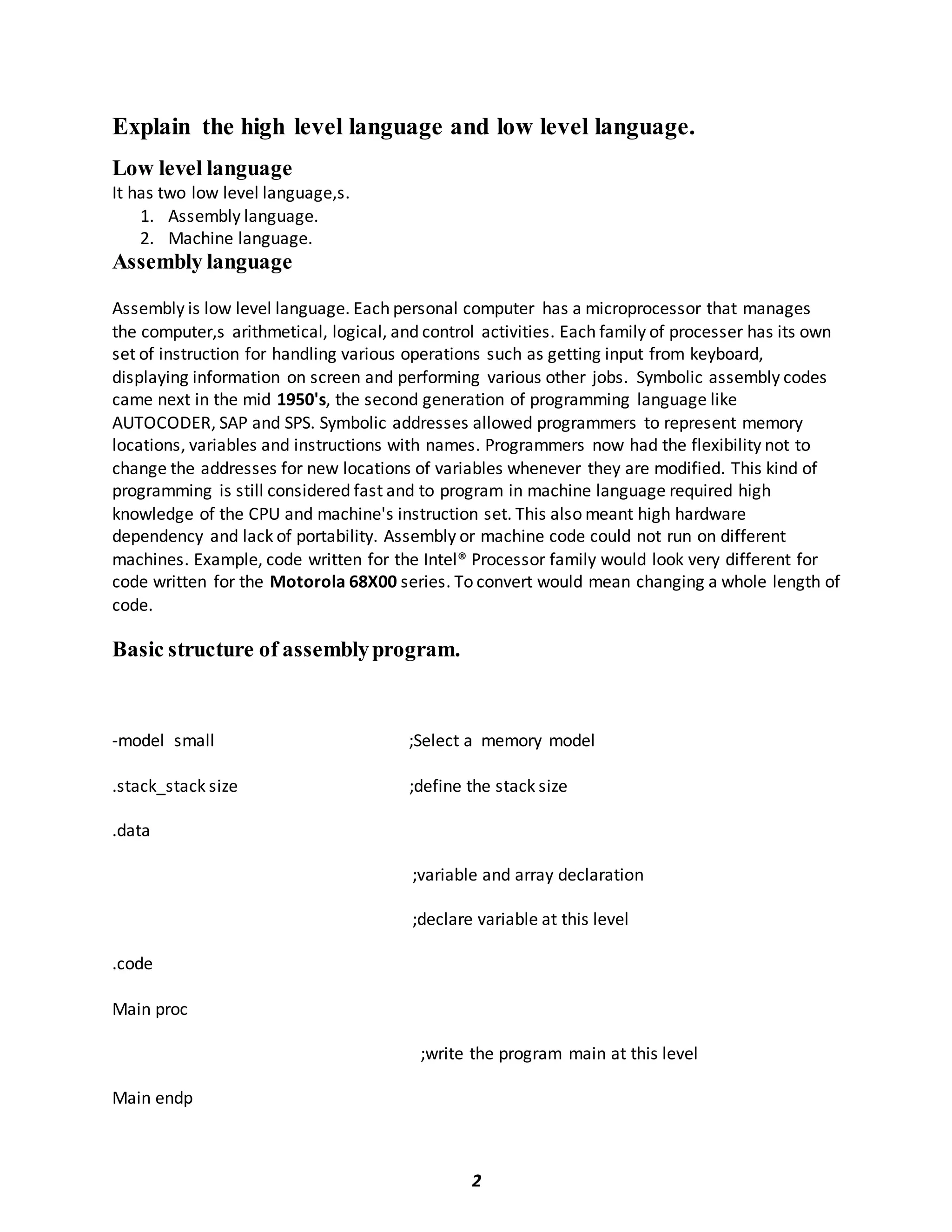 Explain the high level language and low level language.

Low level language
It has two low level language,s.
1. Assembly language.
2. Machine language.

Assembly language

Assembly is low level language. Each personal computer has a microprocessor that manages the computer,s arithmetical, logical, and control activities. Each family of processer has its own set of instruction for handling various operations such as getting input from keyboard, displaying information on screen and performing various other jobs. Symbolic assembly codes came next in the mid 1950's, the second generation of programming language like AUTOCODER, SAP and SPS. Symbolic addresses allowed programmers to represent memory locations, variables and instructions with names. Programmers now had the flexibility not to change the addresses for new locations of variables whenever they are modified. This kind of programming is still considered fast and to program in machine language required high knowledge of the CPU and machine's instruction set. This also meant high hardware dependency and lack of portability. Assembly or machine code could not run on different machines. Example, code written for the Intel® Processor family would look very different for code written for the Motorola 68X00 series. To convert would mean changing a whole length of code.

Basic structure of assembly program.

-model small ;Select a memory model

.stack_stack size ;define the stack size

.data

;variable and array declaration

;declare variable at this level

.code

Main proc

;write the program main at this level

Main endp

2